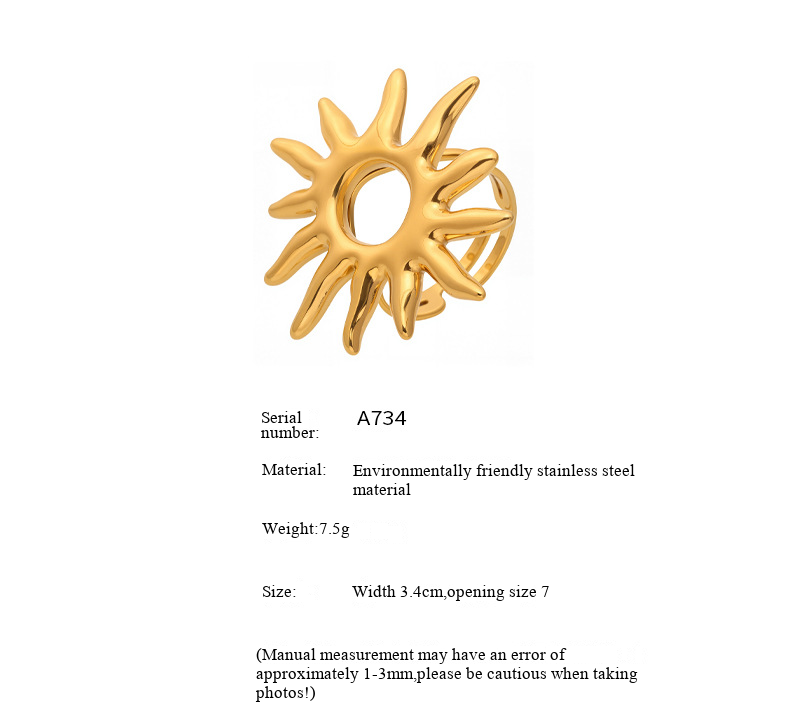 Serial number: A734

Material: Environmentally friendly stainless steel material

Weight:7.5g

Size: Width 3.4cm,opening size 7

(Manual measurement may have an error of approximately 1-3mm,please be cautious when taking photos!)